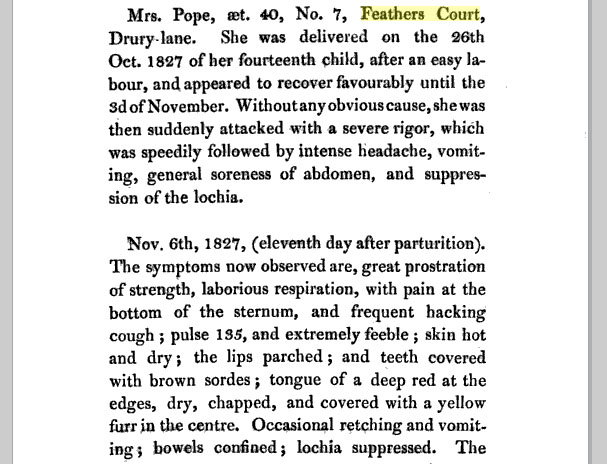 Mrs. Pope, æt. 40, No. 7, Feathers Court, Drury-lane. She was delivered on the 26th Oct. 1827 of her fourteenth child, after an easy labour, and appeared to recover favourably until the 3d of November. Without any obvious cause, she was then suddenly attacked with a severe rigor, which was speedily followed by intense headache, vomiting, general soreness of abdomen, and suppression of the lochia.

Nov. 6th, 1827, (eleventh day after parturition). The symptoms now observed are, great prostration of strength, laborious respiration, with pain at the bottom of the sternum, and frequent hacking cough; pulse 135, and extremely feeble; skin hot and dry; the lips parched; and teeth covered with brown sordes; tongue of a deep red at the edges, dry, chapped, and covered with a yellow furr in the centre. Occasional retching and vomiting; bowels confined; lochia suppressed. The